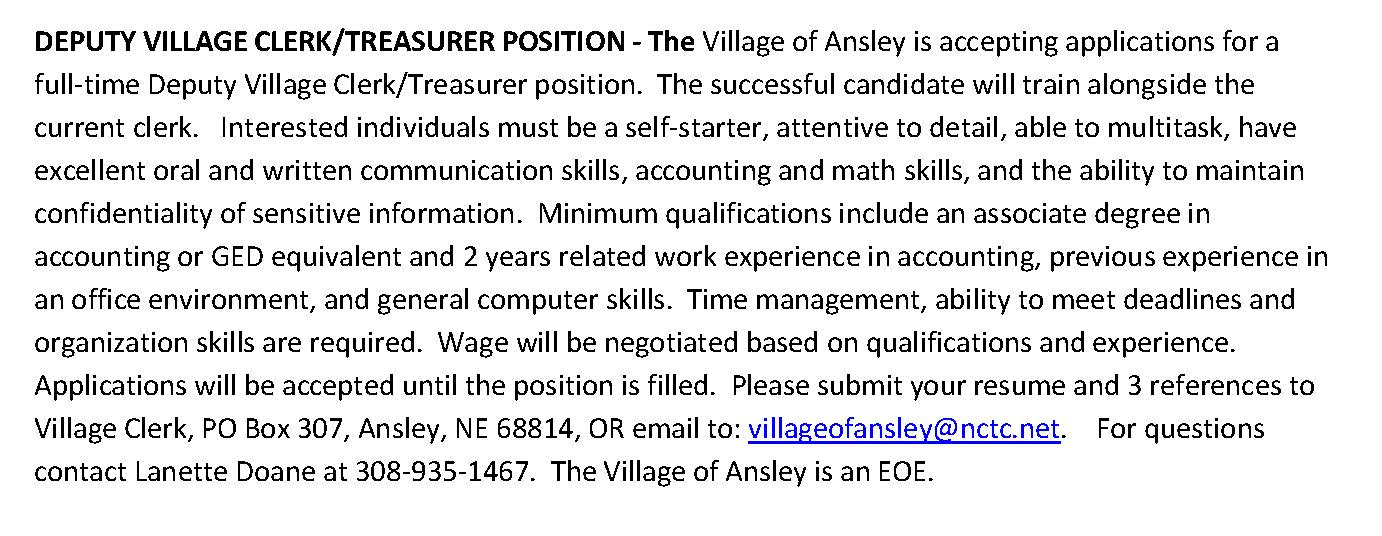 DEPUTY VILLAGE CLERK/TREASURER POSITION - The Village of Ansley is accepting applications for a full-time Deputy Village Clerk/Treasurer position. The successful candidate will train alongside the current clerk. Interested individuals must be a self-starter, attentive to detail, able to multitask, have excellent oral and written communication skills, accounting and math skills, and the ability to maintain confidentiality of sensitive information. Minimum qualifications include an associate degree in accounting or GED equivalent and 2 years related work experience in accounting, previous experience in an office environment, and general computer skills. Time management, ability to meet deadlines and organization skills are required. Wage will be negotiated based on qualifications and experience. Applications will be accepted until the position is filled. Please submit your resume and 3 references to Village Clerk, PO Box 307, Ansley, NE 68814, OR email to: villageofansley@nctc.net. For questions contact Lanette Doane at 308-935-1467. The Village of Ansley is an EOE.